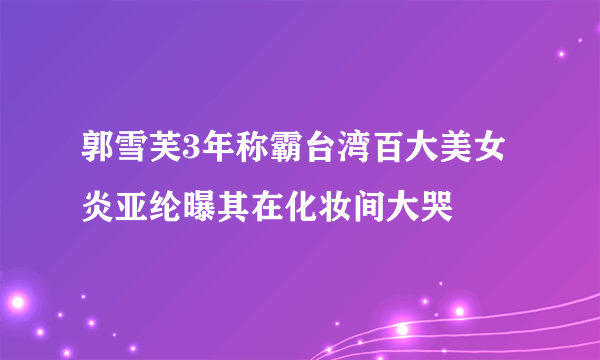 郭雪芙3年称霸台湾百大美女
炎亚纶曝其在化妆间大哭